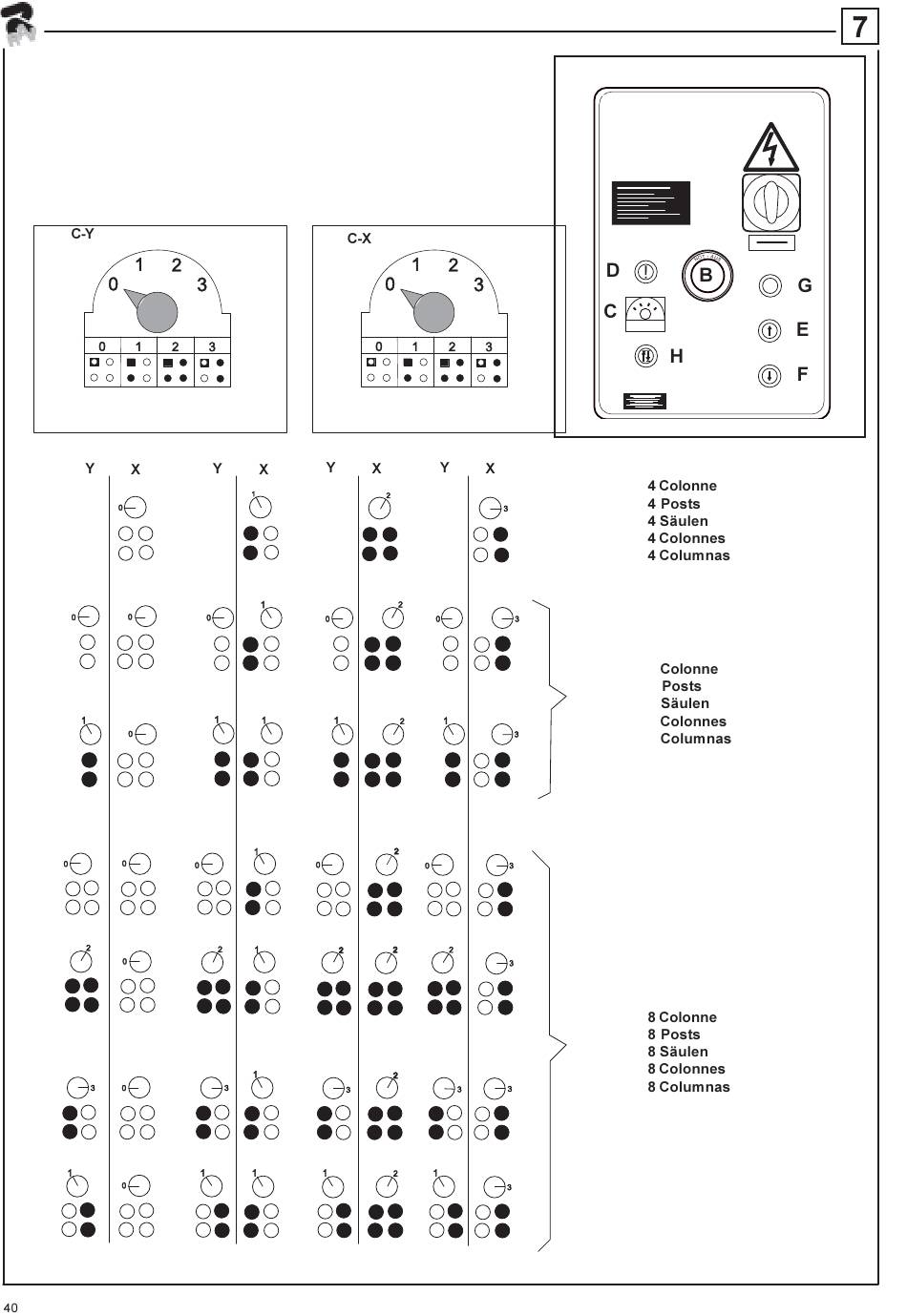 7

C-Y
0 1 2 3
| 0 | 1 | 2 | 3 |
|---|---|---|---|

C-X
0 1 2 3
| 0 | 1 | 2 | 3 |
|---|---|---|---|

D
B
G
C
E
H
F

Y X Y X Y X Y X

0 1 2 3

4 Colonne
4 Posts
4 Säulen
4 Colonnes
4 Columnas

0 0 0 1 0 2 0 3

1 0 1 1 1 2 1 3

Colonne
Posts
Säulen
Colonnes
Columnas

0 0 0 1 0 2 0 3

2 0 2 1 2 2 2 3

3 0 3 1 3 2 3 3

1 0 1 1 1 2 1 3

8 Colonne
8 Posts
8 Säulen
8 Colonnes
8 Columnas

40